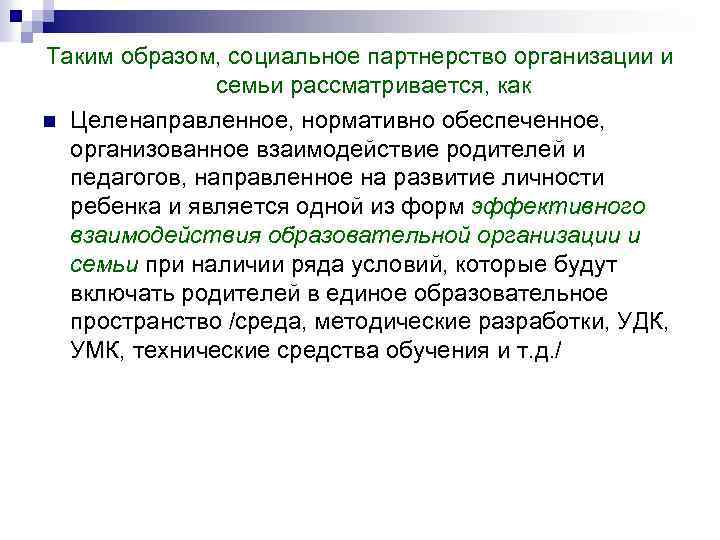 Таким образом, социальное партнерство организации и семьи рассматривается, как

Целенаправленное, нормативно обеспеченное, организованное взаимодействие родителей и педагогов, направленное на развитие личности ребенка и является одной из форм эффективного взаимодействия образовательной организации и семьи при наличии ряда условий, которые будут включать родителей в единое образовательное пространство /среда, методические разработки, УДК, УМК, технические средства обучения и т.д./